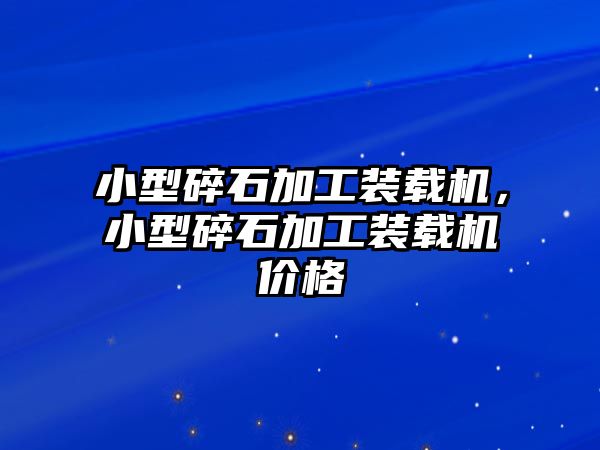 小型碎石加工装载机，小型碎石加工装载机价格